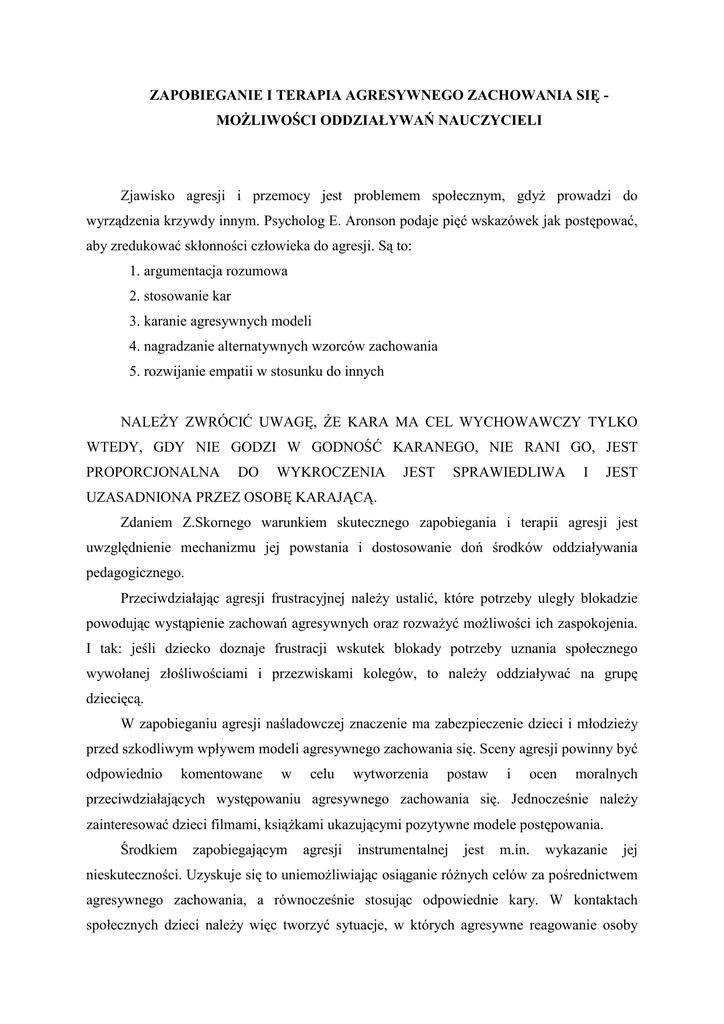 ZAPOBIEGANIE I TERAPIA AGRESYWNEGO ZACHOWANIA SIĘ - MOŻLIWOŚCI ODDZIAŁYWAŃ NAUCZYCIELI

Zjawisko agresji i przemocy jest problemem społecznym, gdyż prowadzi do wyrządzenia krzywdy innym. Psycholog E. Aronson podaje pięć wskazówek jak postępować, aby zredukować skłonności człowieka do agresji. Są to:
1. argumentacja rozumowa
2. stosowanie kar
3. karanie agresywnych modeli
4. nagradzanie alternatywnych wzorców zachowania
5. rozwijanie empatii w stosunku do innych

NALEŻY ZWRÓCIĆ UWAGĘ, ŻE KARA MA CEL WYCHOWAWCZY TYLKO WTEDY, GDY NIE GODZI W GODNOŚĆ KARANEGO, NIE RANI GO, JEST PROPORCJONALNA DO WYKROCZENIA JEST SPRAWIEDLIWA I JEST UZASADNIONA PRZEZ OSOBĘ KARAJĄCĄ.

Zdaniem Z.Skornego warunkiem skutecznego zapobiegania i terapii agresji jest uwzględnienie mechanizmu jej powstania i dostosowanie doń środków oddziaływania pedagogicznego.

Przeciwdziałając agresji frustracyjnej należy ustalić, które potrzeby uległy blokadzie powodując wystąpienie zachowań agresywnych oraz rozważyć możliwości ich zaspokojenia. I tak: jeśli dziecko doznaje frustracji wskutek blokady potrzeby uznania społecznego wywołanej złośliwościami i przezwiskami kolegów, to należy oddziaływać na grupę dziecięcą.

W zapobieganiu agresji naśladowczej znaczenie ma zabezpieczenie dzieci i młodzieży przed szkodliwym wpływem modeli agresywnego zachowania się. Sceny agresji powinny być odpowiednio komentowane w celu wytworzenia postaw i ocen moralnych przeciwdziałających występowaniu agresywnego zachowania się. Jednocześnie należy zainteresować dzieci filmami, książkami ukazującymi pozytywne modele postępowania.

Środkiem zapobiegającym agresji instrumentalnej jest m.in. wykazanie jej nieskuteczności. Uzyskuje się to uniemożliwiając osiąganie różnych celów za pośrednictwem agresywnego zachowania, a równocześnie stosując odpowiednie kary. W kontaktach społecznych dzieci należy więc tworzyć sytuacje, w których agresywne reagowanie osoby